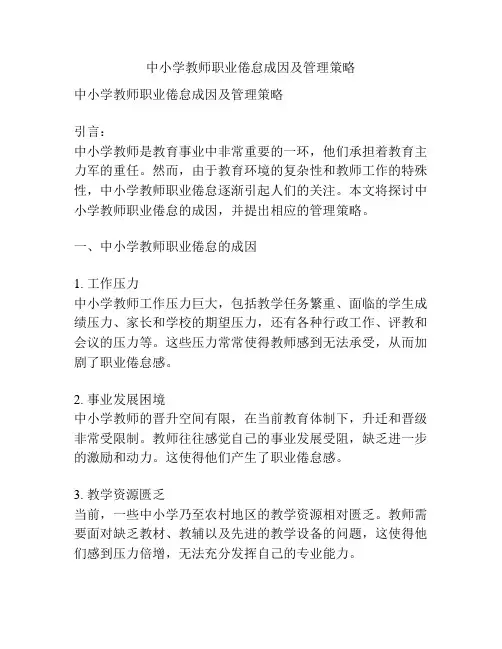 中小学教师职业倦怠成因及管理策略

中小学教师职业倦怠成因及管理策略

引言：
中小学教师是教育事业中非常重要的一环，他们承担着教育主力军的重任。然而，由于教育环境的复杂性和教师工作的特殊性，中小学教师职业倦怠逐渐引起人们的关注。本文将探讨中小学教师职业倦怠的成因，并提出相应的管理策略。

一、中小学教师职业倦怠的成因

1. 工作压力
中小学教师工作压力巨大，包括教学任务繁重、面临的学生成绩压力、家长和学校的期望压力，还有各种行政工作、评教和会议的压力等。这些压力常常使得教师感到无法承受，从而加剧了职业倦怠感。

2. 事业发展困境
中小学教师的晋升空间有限，在当前教育体制下，升迁和晋级非常受限制。教师往往感觉自己的事业发展受阻，缺乏进一步的激励和动力。这使得他们产生了职业倦怠感。

3. 教学资源匮乏
当前，一些中小学乃至农村地区的教学资源相对匮乏。教师需要面对缺乏教材、教辅以及先进的教学设备的问题，这使得他们感到压力倍增，无法充分发挥自己的专业能力。